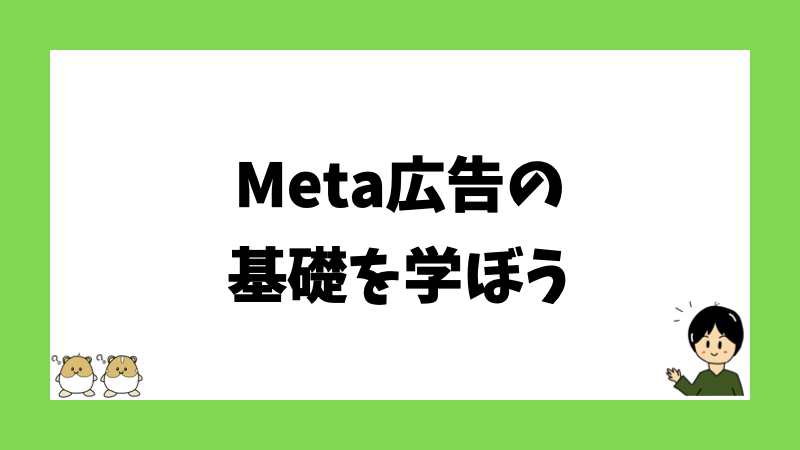 Meta広告の
基礎を学ぼう